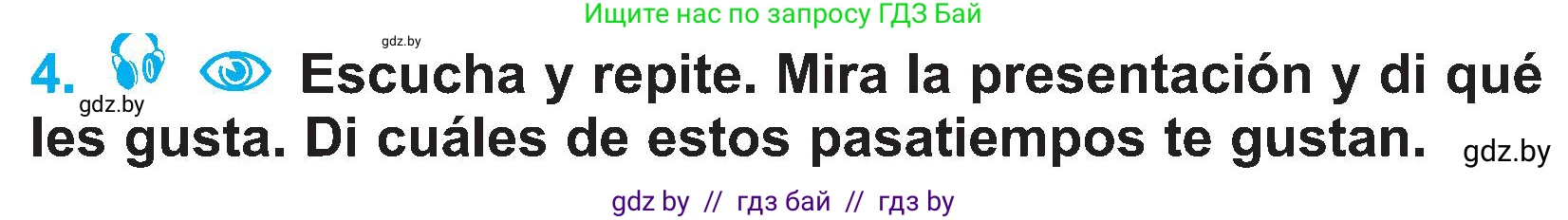 Ищите нас по запросу ГДЗ Бай

gdz.by

4. Escucha y repite. Mira la presentación y di qué les gusta. Di cuáles de estos pasatiempos te gustan.

gdz.by

gdz.by

gdz by // гдз бай // гдз by